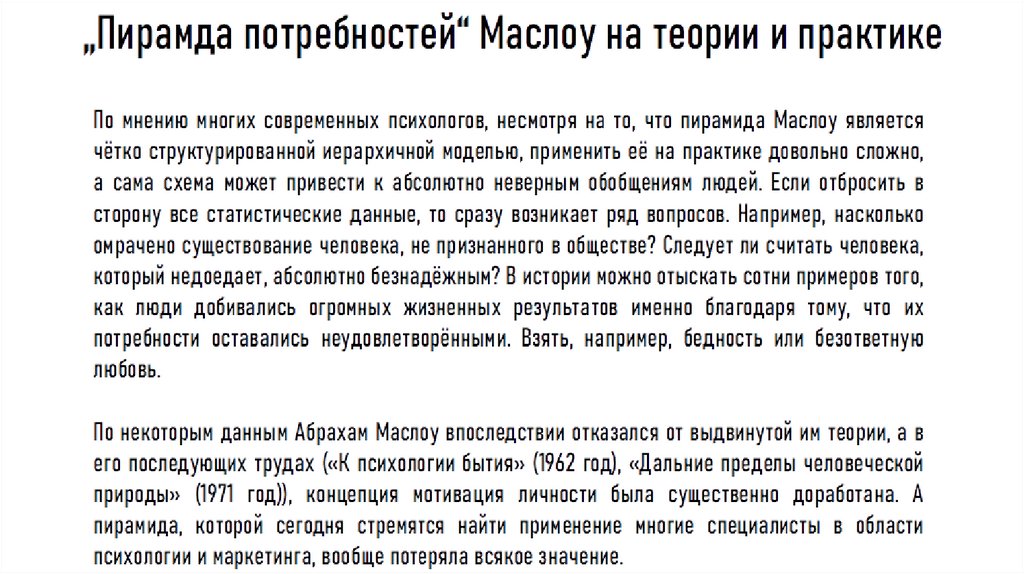 „Пирамда потребностей“ Маслоу на теории и практике

По мнению многих современных психологов, несмотря на то, что пирамида Маслоу является чётко структурированной иерархичной моделью, применить её на практике довольно сложно, а сама схема может привести к абсолютно неверным обобщениям людей. Если отбросить в сторону все статистические данные, то сразу возникает ряд вопросов. Например, насколько омрачено существование человека, не признанного в обществе? Следует ли считать человека, который недоедает, абсолютно безнадёжным? В истории можно отыскать сотни примеров того, как люди добивались огромных жизненных результатов именно благодаря тому, что их потребности оставались неудовлетворёнными. Взять, например, бедность или безответную любовь.

По некоторым данным Абрахам Маслоу впоследствии отказался от выдвинутой им теории, а в его последующих трудах («К психологии бытия» (1962 год), «Дальние пределы человеческой природы» (1971 год)), концепция мотивация личности была существенно доработана. А пирамида, которой сегодня стремятся найти применение многие специалисты в области психологии и маркетинга, вообще потеряла всякое значение.